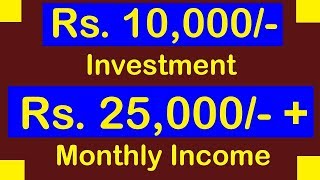 Rs. 10,000/-

Investment

Rs. 25,000/- +

Monthly Income